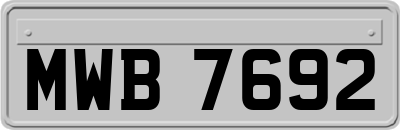 MWB 7692